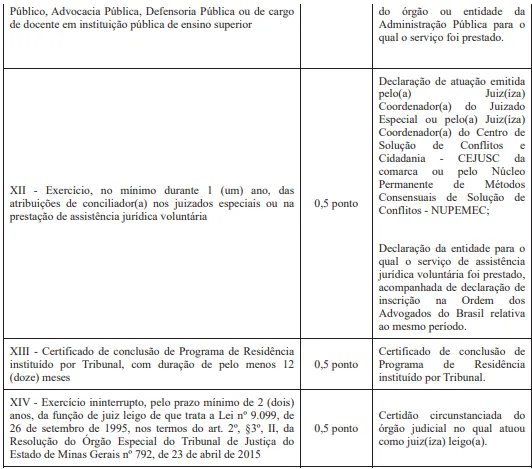 | Público, Advocacia Pública, Defensoria Pública ou de cargo de docente em instituição pública de ensino superior | | do órgão ou entidade da Administração Pública para o qual o serviço foi prestado. |
|---|---|---|
| XII - Exercício, no mínimo durante 1 (um) ano, das atribuições de conciliador(a) nos juizados especiais ou na prestação de assistência jurídica voluntária | 0,5 ponto | Declaração de atuação emitida pelo(a) Juiz(íza) Coordenador(a) do Juizado Especial ou pelo(a) Juiz(íza) Coordenador(a) do Centro de Solução de Conflitos e Cidadania - CEJUSC da comarca ou pelo Núcleo Permanente de Métodos Consensuais de Solução de Conflitos - NUPEMEC; Declaração da entidade para o qual o serviço de assistência jurídica voluntária foi prestado, acompanhada de declaração de inscrição na Ordem dos Advogados do Brasil relativa ao mesmo período. |
| XIII - Certificado de conclusão de Programa de Residência instituído por Tribunal, com duração de pelo menos 12 (doze) meses | 0,5 ponto | Certificado de conclusão de Programa de Residência instituído por Tribunal. |
| XIV - Exercício ininterrupto, pelo prazo mínimo de 2 (dois) anos, da função de juiz leigo de que trata a Lei nº 9.099, de 26 de setembro de 1995, nos termos do art. 2º, §3º, II, da Resolução do Órgão Especial do Tribunal de Justiça do Estado de Minas Gerais nº 792, de 23 de abril de 2015 | 0,5 ponto | Certidão circunstanciada do órgão judicial no qual atuou como juiz(íza) leigo(a). |